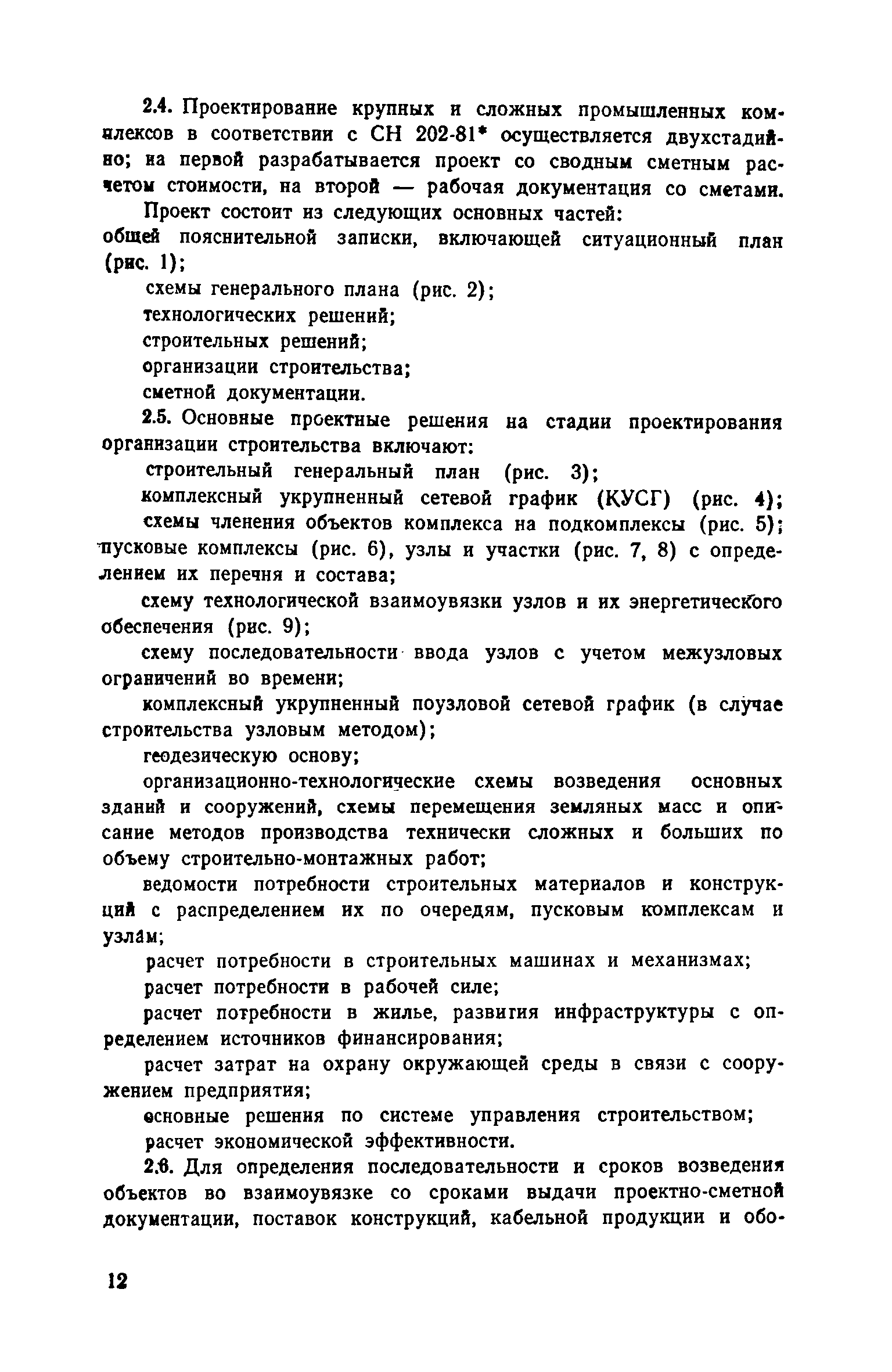 2.4. Проектирование крупных и сложных промышленных комплексов в соответствии с СН 202-81* осуществляется двухстадийно; на первой разрабатывается проект со сводным сметным расчетом стоимости, на второй — рабочая документация со сметами.

Проект состоит из следующих основных частей:
общей пояснительной записки, включающей ситуационный план (рис. 1);

схемы генерального плана (рис. 2);

технологических решений;

строительных решений;

организации строительства;

сметной документации.

2.5. Основные проектные решения на стадии проектирования организации строительства включают:

строительный генеральный план (рис. 3);

комплексный укрупненный сетевой график (КУСГ) (рис. 4);

схемы членения объектов комплекса на подкомплексы (рис. 5);
пусковые комплексы (рис. 6), узлы и участки (рис. 7, 8) с определением их перечня и состава;

схему технологической взаимоувязки узлов и их энергетического обеспечения (рис. 9);

схему последовательности ввода узлов с учетом межузловых ограничений во времени;

комплексный укрупненный поузловой сетевой график (в случае строительства узловым методом);

геодезическую основу;

организационно-технологические схемы возведения основных зданий и сооружений, схемы перемещения земляных масс и описание методов производства технически сложных и больших по объему строительно-монтажных работ;

ведомости потребности строительных материалов и конструкций с распределением их по очередям, пусковым комплексам и узлам;

расчет потребности в строительных машинах и механизмах;

расчет потребности в рабочей силе;

расчет потребности в жилье, развития инфраструктуры с определением источников финансирования;

расчет затрат на охрану окружающей среды в связи с сооружением предприятия;

основные решения по системе управления строительством;

расчет экономической эффективности.

2.6. Для определения последовательности и сроков возведения объектов во взаимоувязке со сроками выдачи проектно-сметной документации, поставок конструкций, кабельной продукции и обо-

12